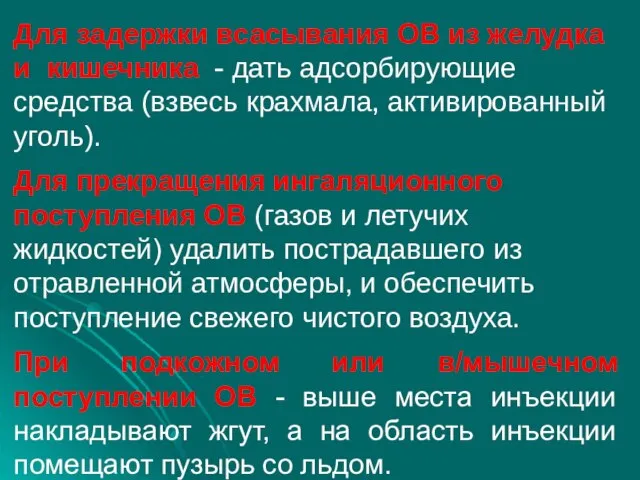 Для задержки всасывания ОВ из желудка и кишечника - дать адсорбирующие средства (взвесь крахмала, активированный уголь).

Для прекращения ингаляционного поступления ОВ (газов и летучих жидкостей) удалить пострадавшего из отравленной атмосферы, и обеспечить поступление свежего чистого воздуха.

При подкожном или в/мышечном поступлении ОВ - выше места инъекции накладывают жгут, а на область инъекции помещают пузырь со льдом.